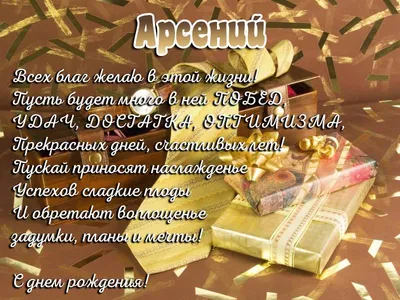 Арсений

Всех благ желаю в этой жизни!
Пусть будет много в ней ПОБЕД,
УДАЧ, ДОСТАТКА, ОПТИМИЗМА,
Прекрасных дней, счастливых лет!
Пускай приносят наслажденье
Успехов сладкие плоды
И обретают воплощенье
задумки, планы и мечты!

С днем рождения!